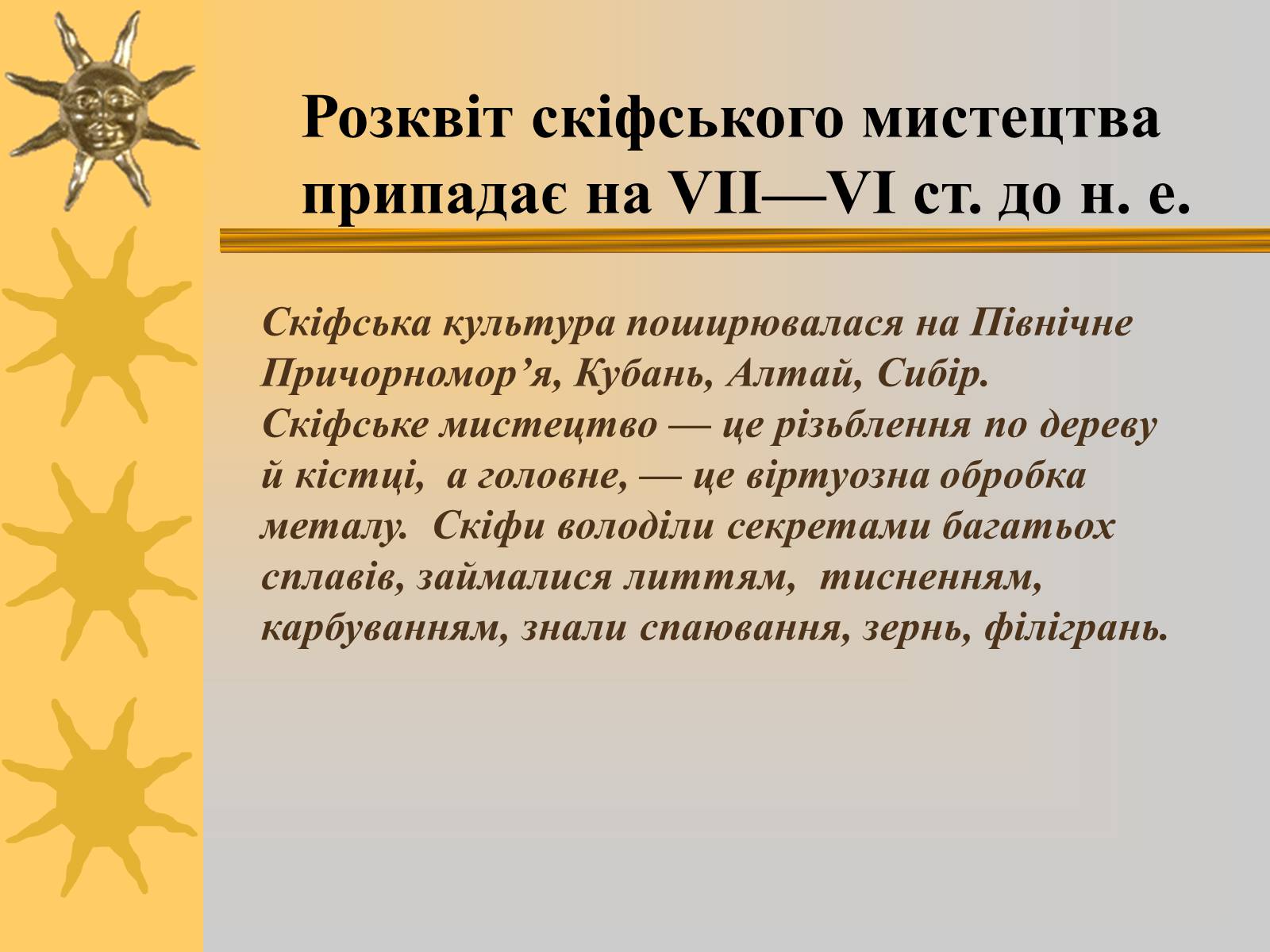 Розквіт скіфського мистецтва припадає на VII—VI ст. до н. е.

Скіфська культура поширювалася на Північне Причорномор’я, Кубань, Алтай, Сибір. Скіфське мистецтво — це різьблення по дереву й кістці, а головне, — це віртуозна обробка металу. Скіфи володіли секретами багатьох сплавів, займалися литтям, тисненням, карбуванням, знали спаювання, зернь, філігрань.